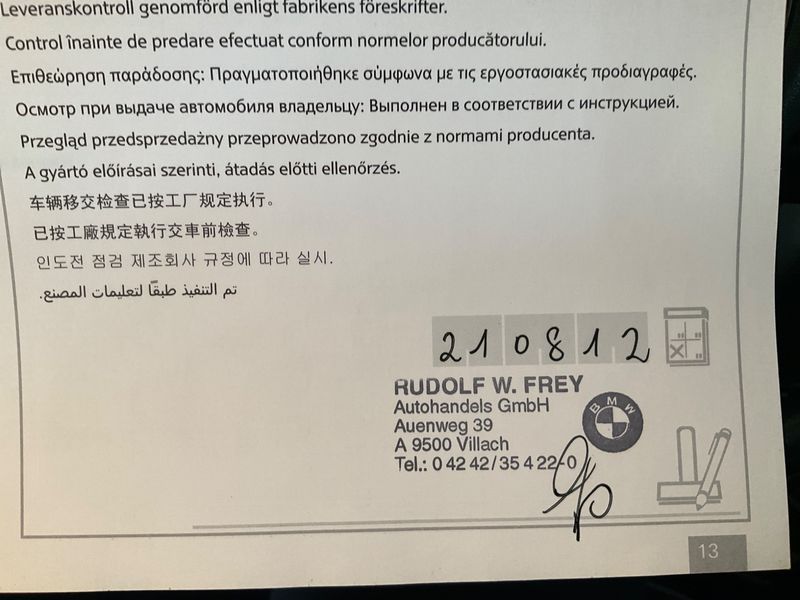 Leveranskontroll genomförd enligt fabrikens föreskrifter.

Control înainte de predare efectuat conform normelor producătorului.

Επιθεώρηση παράδοσης: Πραγματοποιήθηκε σύμφωνα με τις εργοστασιακές προδιαγραφές.

Осмотр при выдаче автомобиля владельцу: Выполнен в соответствии с инструкцией.

Przegląd przedsprzedażny przeprowadzono zgodnie z normami producenta.

A gyártó előírásai szerinti, átadás előtti ellenőrzés.

车辆移交检查已按工厂规定执行。

已按工廠規定執行交車前檢查。

인도전 점검 제조회사 규정에 따라 실시.

تم التنفيذ طبقًا لتعليمات المصنع.

2 1 0 8 1 2

RUDOLF W. FREY
Autohandels GmbH
Auenweg 39
A 9500 Villach
Tel.: 0 42 42/35 4 22-0

BMW

13